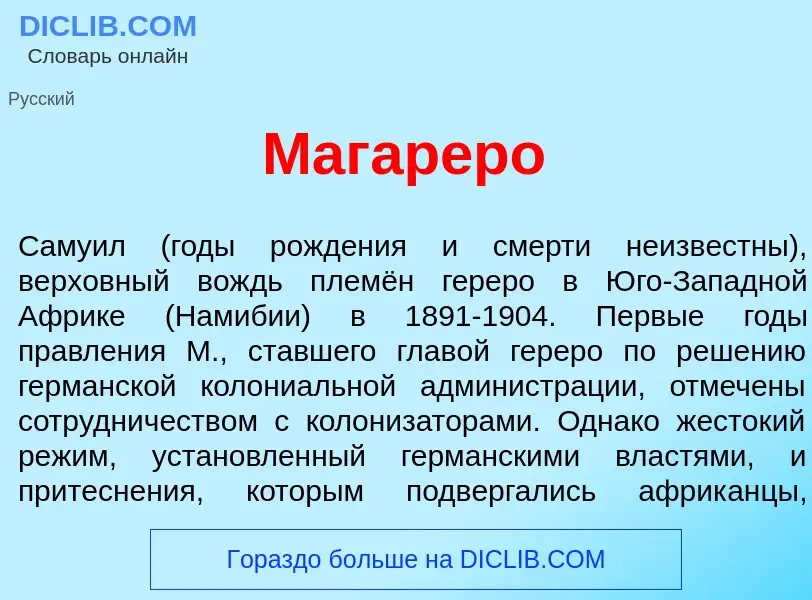 DICLIB.COM
Словарь онлайн

Русский

Магареро

Самуил (годы рождения и смерти неизвестны), верховный вождь племён гереро в Юго-Западной Африке (Намибии) в 1891-1904. Первые годы правления М., ставшего главой гереро по решению германской колониальной администрации, отмечены сотрудничеством с колонизаторами. Однако жестокий режим, установленный германскими властями, и притеснения, которым подвергались африканцы,

Гораздо больше на DICLIB.COM